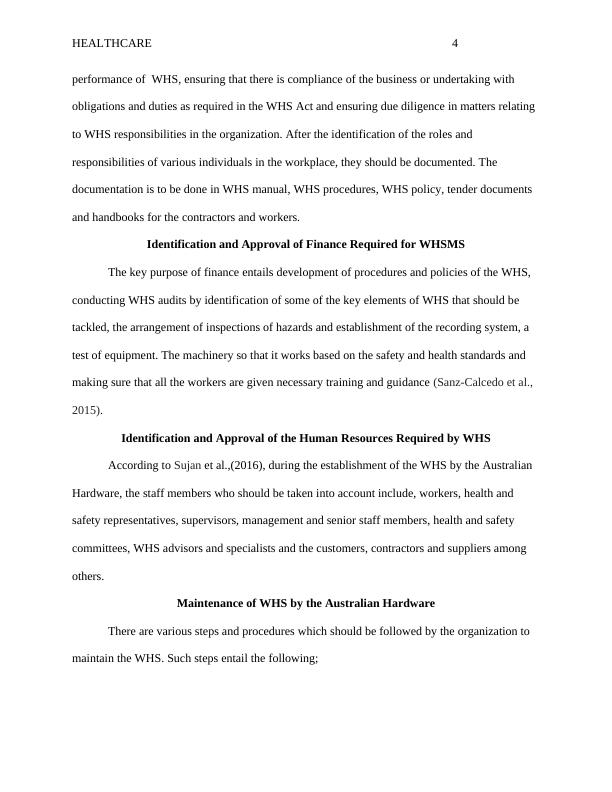 HEALTHCARE 4

performance of WHS, ensuring that there is compliance of the business or undertaking with obligations and duties as required in the WHS Act and ensuring due diligence in matters relating to WHS responsibilities in the organization. After the identification of the roles and responsibilities of various individuals in the workplace, they should be documented. The documentation is to be done in WHS manual, WHS procedures, WHS policy, tender documents and handbooks for the contractors and workers.

Identification and Approval of Finance Required for WHSMS

The key purpose of finance entails development of procedures and policies of the WHS, conducting WHS audits by identification of some of the key elements of WHS that should be tackled, the arrangement of inspections of hazards and establishment of the recording system, a test of equipment. The machinery so that it works based on the safety and health standards and making sure that all the workers are given necessary training and guidance (Sanz-Calcedo et al., 2015).

Identification and Approval of the Human Resources Required by WHS

According to Sujan et al.,(2016), during the establishment of the WHS by the Australian Hardware, the staff members who should be taken into account include, workers, health and safety representatives, supervisors, management and senior staff members, health and safety committees, WHS advisors and specialists and the customers, contractors and suppliers among others.

Maintenance of WHS by the Australian Hardware

There are various steps and procedures which should be followed by the organization to maintain the WHS. Such steps entail the following;